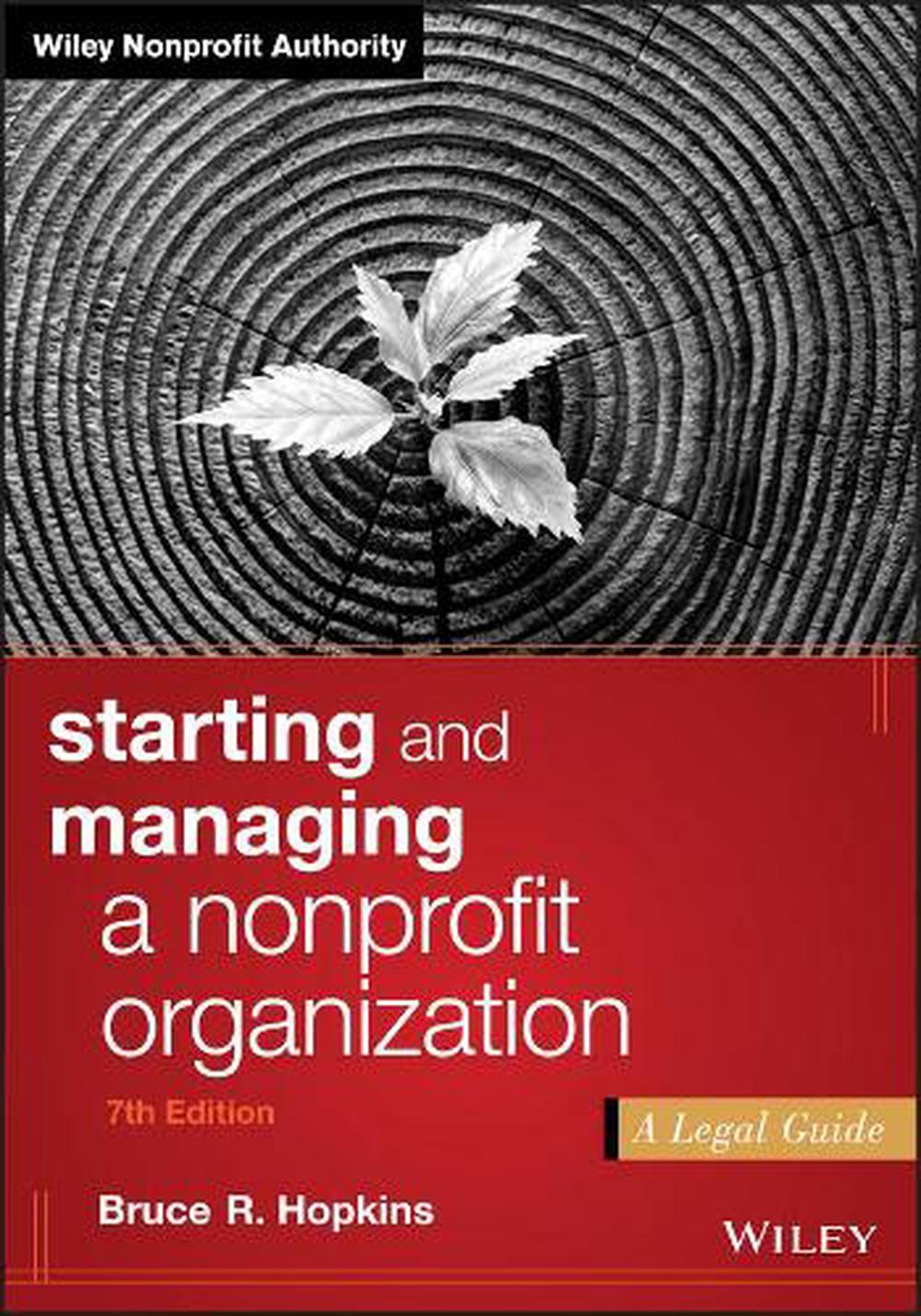 Wiley Nonprofit Authority

starting and managing a nonprofit organization

7th Edition

A Legal Guide

Bruce R. Hopkins

WILEY